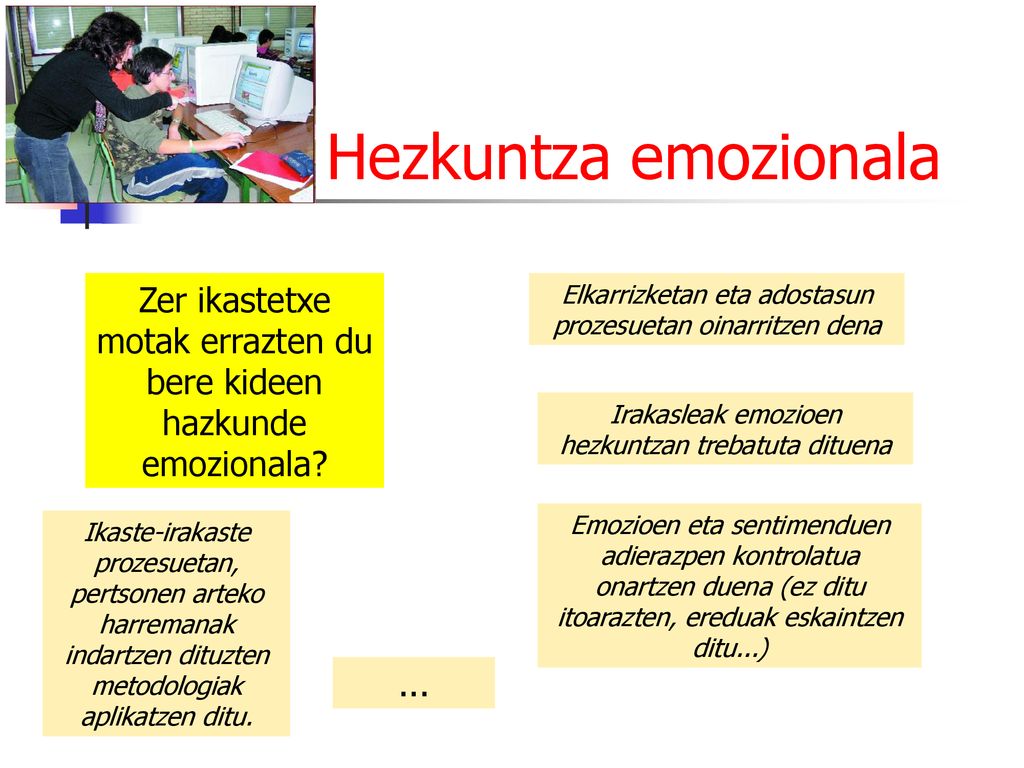 Hezkuntza emozionala

Zer ikastetxe motak errazten du bere kideen hazkunde emozionala?

Elkarrizketan eta adostasun prozesuetan oinarritzen dena

Irakasleak emozioen hezkuntzan trebatuta dituena

Emozioen eta sentimenduen adierazpen kontrolatua onartzen duena (ez ditu itoarazten, ereduak eskaintzen ditu...)

Ikaste-irakaste prozesuetan, pertsonen arteko harremanak indartzen dituzten metodologiak aplikatzen ditu.

...